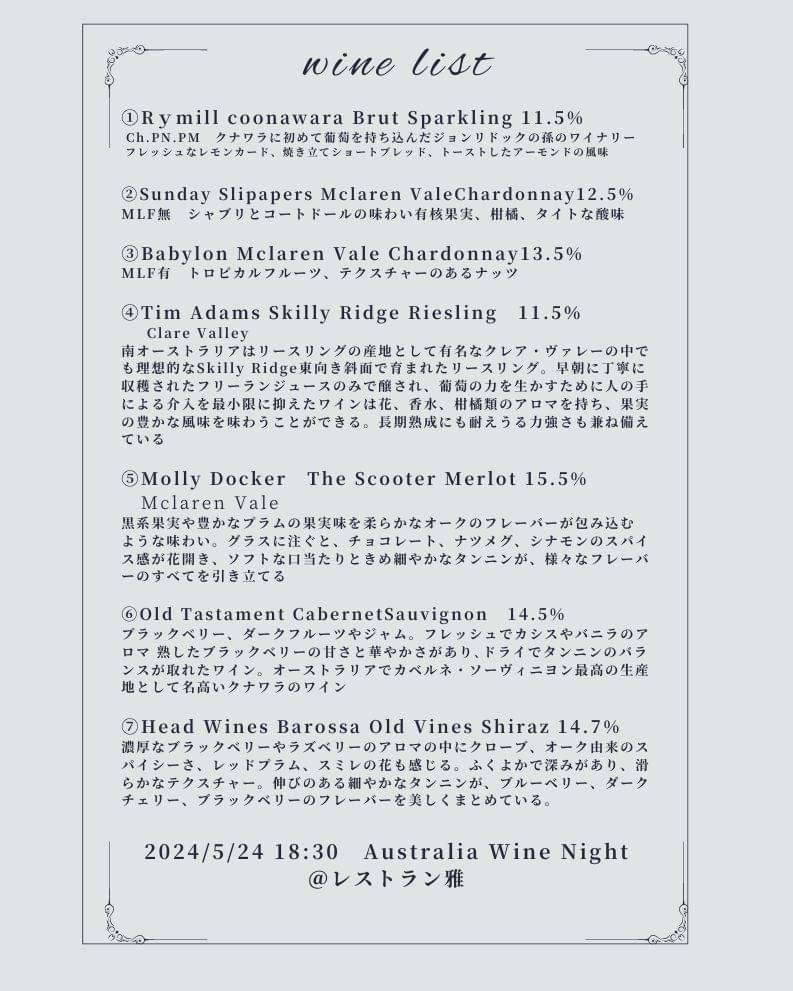 wine list

①Rymill coonawara Brut Sparkling 11.5%
Ch.PN.PM　クナワラに初めて葡萄を持ち込んだジョンリドックの孫のワイナリー
フレッシュなレモンカード、焼き立てショートブレッド、トーストしたアーモンドの風味

②Sunday Slipapers Mclaren ValeChardonnay12.5%
MLF無　シャブリとコートドールの味わい有核果実、柑橘、タイトな酸味

③Babylon Mclaren Vale Chardonnay13.5%
MLF有　トロピカルフルーツ、テクスチャーのあるナッツ

④Tim Adams Skilly Ridge Riesling　11.5%
Clare Valley
南オーストラリアはリースリングの産地として有名なクレア・ヴァレーの中でも理想的なSkilly Ridge東向き斜面で育まれたリースリング。早朝に丁寧に収穫されたフリーランジュースのみで醸され、葡萄の力を生かすために人の手による介入を最小限に抑えたワインは花、香水、柑橘類のアロマを持ち、果実の豊かな風味を味わうことができる。長期熟成にも耐えうる力強さも兼ね備えている

⑤Molly Docker　The Scooter Merlot 15.5%
Mclaren Vale
黒系果実や豊かなプラムの果実味を柔らかなオークのフレーバーが包み込むような味わい。グラスに注ぐと、チョコレート、ナツメグ、シナモンのスパイス感が花開き、ソフトな口当たりときめ細やかなタンニンが、様々なフレーバーのすべてを引き立てる

⑥Old Tastament CabernetSauvignon　14.5%
ブラックベリー、ダークフルーツやジャム。フレッシュでカシスやバニラのアロマ 熟したブラックベリーの甘さと華やかさがあり、ドライでタンニンのバランスが取れたワイン。オーストラリアでカベルネ・ソーヴィニヨン最高の生産地として名高いクナワラのワイン

⑦Head Wines Barossa Old Vines Shiraz 14.7%
濃厚なブラックベリーやラズベリーのアロマの中にクローブ、オーク由来のスパイシーさ、レッドプラム、スミレの花も感じる。ふくよかで深みがあり、滑らかなテクスチャー。伸びのある細やかなタンニンが、ブルーベリー、ダークチェリー、ブラックベリーのフレーバーを美しくまとめている。

2024/5/24 18:30　Australia Wine Night
@レストラン雅